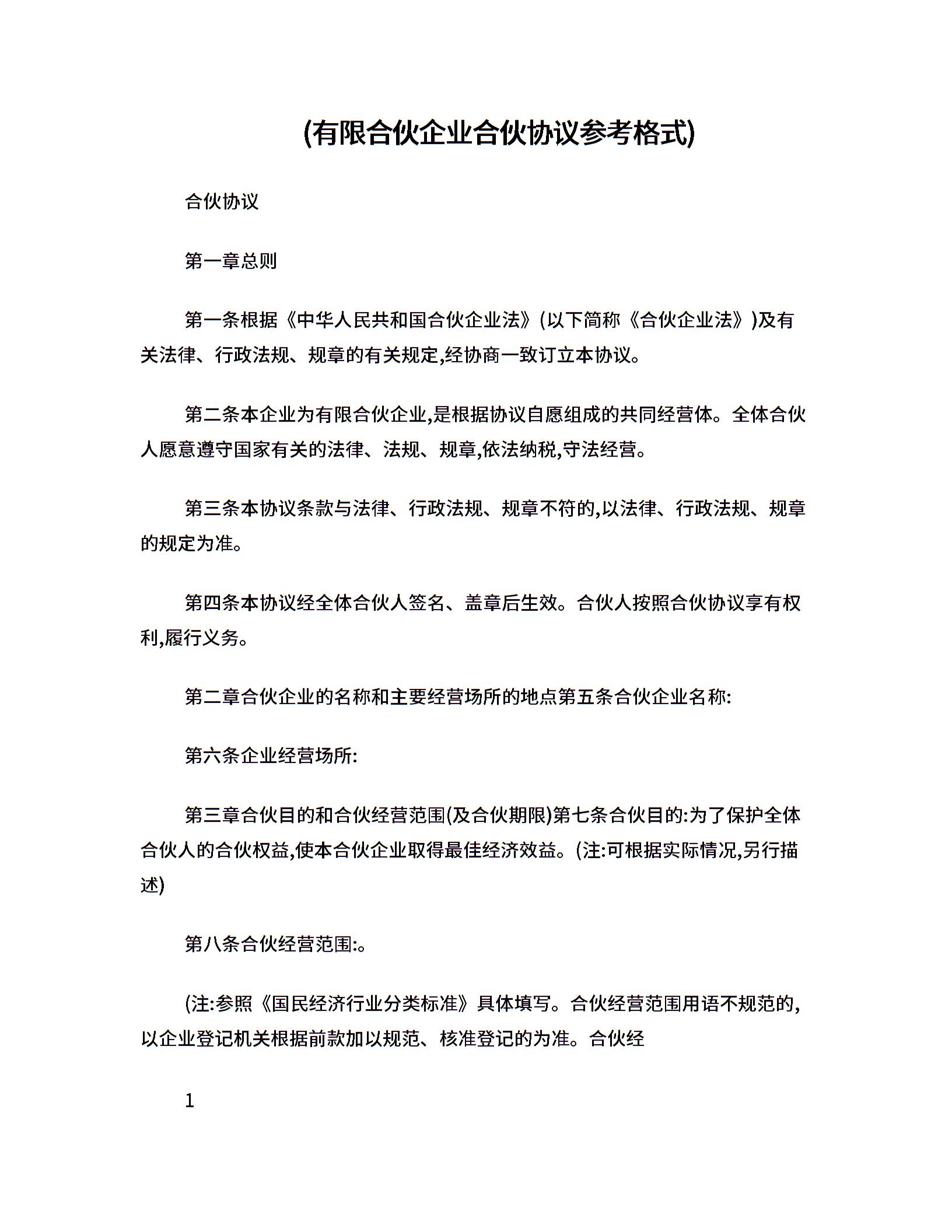 (有限合伙企业合伙协议参考格式)

合伙协议

第一章总则

第一条根据《中华人民共和国合伙企业法》(以下简称《合伙企业法》)及有关法律、行政法规、规章的有关规定,经协商一致订立本协议。

第二条本企业为有限合伙企业,是根据协议自愿组成的共同经营体。全体合伙人愿意遵守国家有关的法律、法规、规章,依法纳税,守法经营。

第三条本协议条款与法律、行政法规、规章不符的,以法律、行政法规、规章的规定为准。

第四条本协议经全体合伙人签名、盖章后生效。合伙人按照合伙协议享有权利,履行义务。

第二章合伙企业的名称和主要经营场所的地点第五条合伙企业名称:

第六条企业经营场所:

第三章合伙目的和合伙经营范围(及合伙期限)第七条合伙目的:为了保护全体合伙人的合伙权益,使本合伙企业取得最佳经济效益。(注:可根据实际情况,另行描述)

第八条合伙经营范围:。

(注:参照《国民经济行业分类标准》具体填写。合伙经营范围用语不规范的,以企业登记机关根据前款加以规范、核准登记的为准。合伙经

1